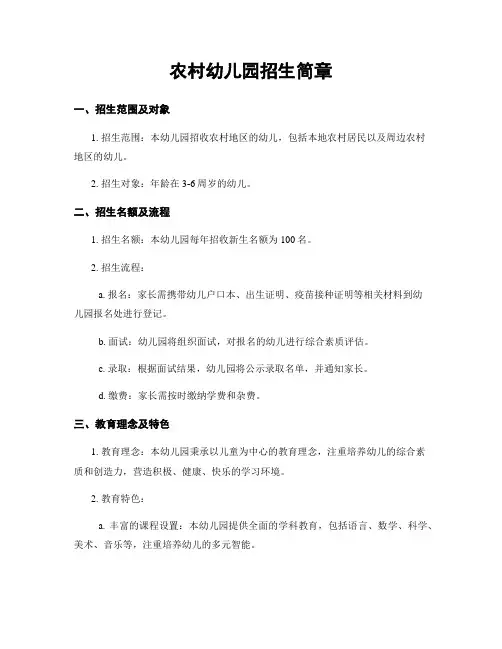 农村幼儿园招生简章

一、招生范围及对象

1. 招生范围：本幼儿园招收农村地区的幼儿，包括本地农村居民以及周边农村地区的幼儿。

2. 招生对象：年龄在 3-6 周岁的幼儿。

二、招生名额及流程

1. 招生名额：本幼儿园每年招收新生名额为 100 名。

2. 招生流程：

a. 报名：家长需携带幼儿户口本、出生证明、疫苗接种证明等相关材料到幼儿园报名处进行登记。

b. 面试：幼儿园将组织面试，对报名的幼儿进行综合素质评估。

c. 录取：根据面试结果，幼儿园将公示录取名单，并通知家长。

d. 缴费：家长需按时缴纳学费和杂费。

三、教育理念及特色

1. 教育理念：本幼儿园秉承以儿童为中心的教育理念，注重培养幼儿的综合素质和创造力，营造积极、健康、快乐的学习环境。

2. 教育特色：

a. 丰富的课程设置：本幼儿园提供全面的学科教育，包括语言、数学、科学、美术、音乐等，注重培养幼儿的多元智能。